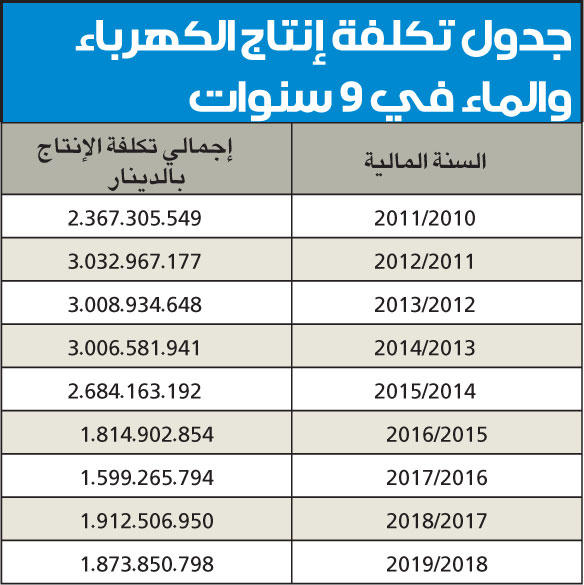 جدول تكلفة إنتاج الكهرباء والماء في 9 سنوات

| السنة المالية | إجمالي تكلفة الإنتاج بالدينار |
|---|---|
| 2011/2010 | 2.367.305.549 |
| 2012/2011 | 3.032.967.177 |
| 2013/2012 | 3.008.934.648 |
| 2014/2013 | 3.006.581.941 |
| 2015/2014 | 2.684.163.192 |
| 2016/2015 | 1.814.902.854 |
| 2017/2016 | 1.599.265.794 |
| 2018/2017 | 1.912.506.950 |
| 2019/2018 | 1.873.850.798 |